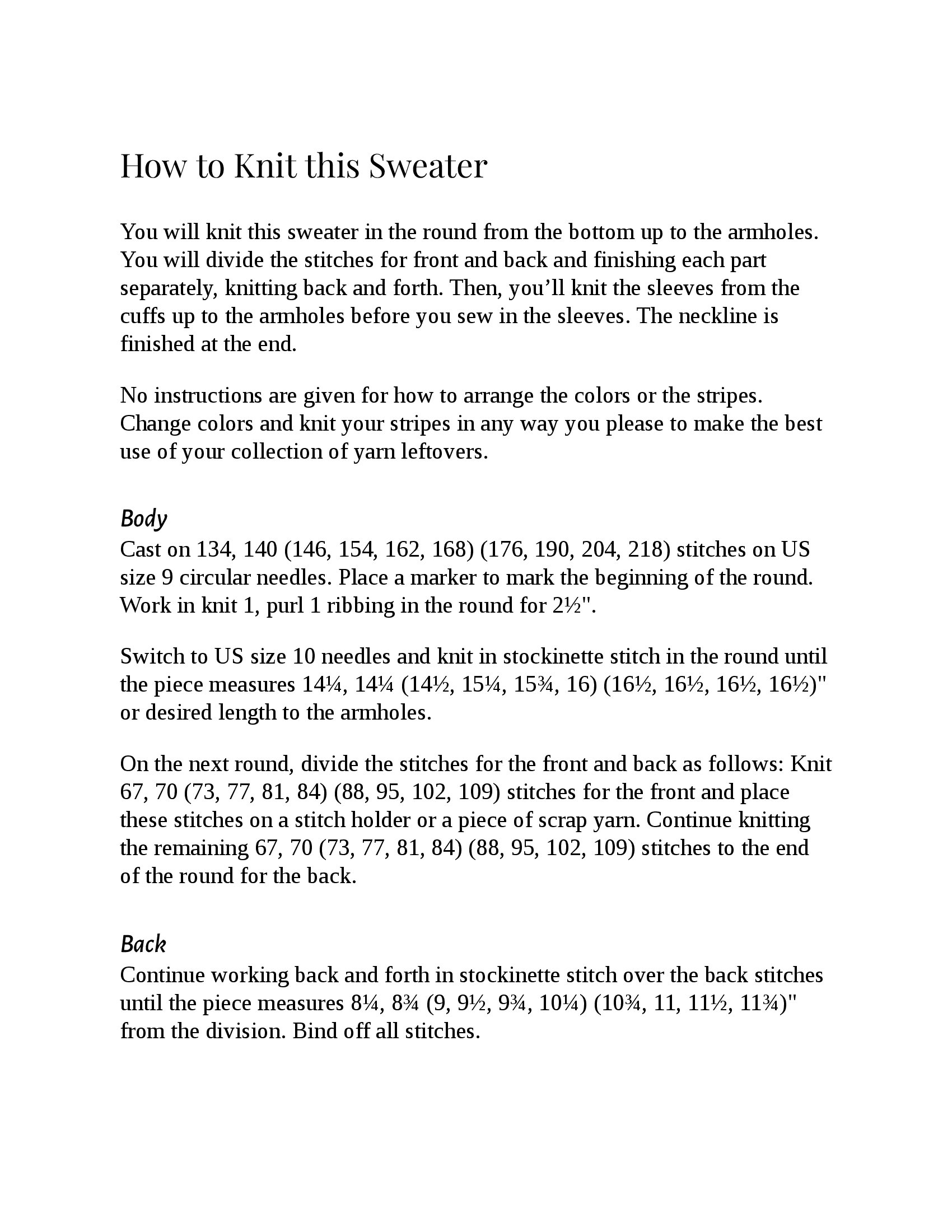 How to Knit this Sweater

You will knit this sweater in the round from the bottom up to the armholes. You will divide the stitches for front and back and finishing each part separately, knitting back and forth. Then, you'll knit the sleeves from the cuffs up to the armholes before you sew in the sleeves. The neckline is finished at the end.

No instructions are given for how to arrange the colors or the stripes. Change colors and knit your stripes in any way you please to make the best use of your collection of yarn leftovers.

Body

Cast on 134, 140 (146, 154, 162, 168) (176, 190, 204, 218) stitches on US size 9 circular needles. Place a marker to mark the beginning of the round. Work in knit 1, purl 1 ribbing in the round for 2½".

Switch to US size 10 needles and knit in stockinette stitch in the round until the piece measures 14¼, 14¼ (14½, 15¼, 15¾, 16) (16½, 16½, 16½, 16½)" or desired length to the armholes.

On the next round, divide the stitches for the front and back as follows: Knit 67, 70 (73, 77, 81, 84) (88, 95, 102, 109) stitches for the front and place these stitches on a stitch holder or a piece of scrap yarn. Continue knitting the remaining 67, 70 (73, 77, 81, 84) (88, 95, 102, 109) stitches to the end of the round for the back.

Back

Continue working back and forth in stockinette stitch over the back stitches until the piece measures 8¼, 8¾ (9, 9½, 9¾, 10¼) (10¾, 11, 11½, 11¾)" from the division. Bind off all stitches.